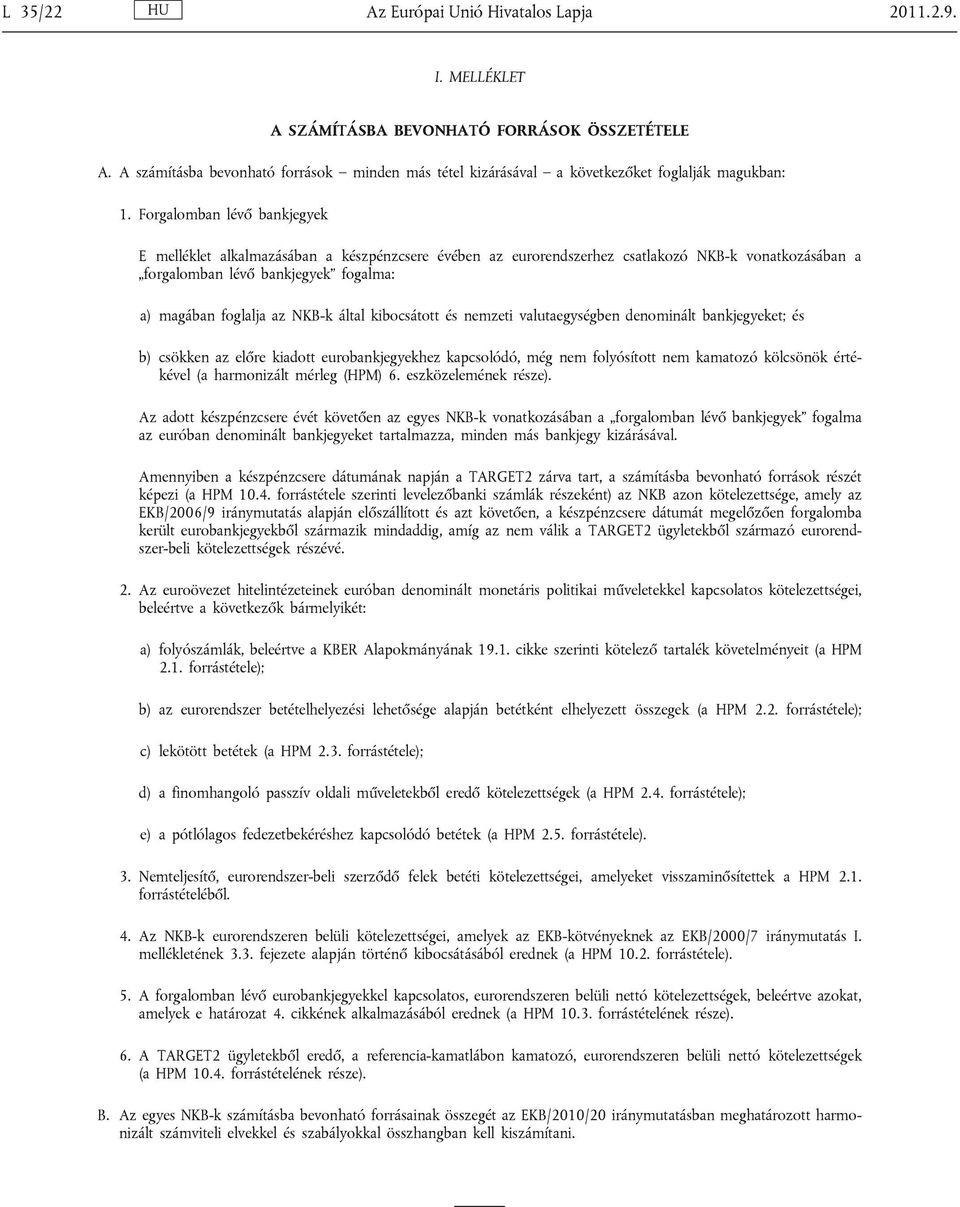 L 35/22 HU Az Európai Unió Hivatalos Lapja 2011.2.9.

I. MELLÉKLET

A SZÁMÍTÁSBA BEVONHATÓ FORRÁSOK ÖSSZETÉTELE

A. A számításba bevonható források – minden más tétel kizárásával – a következőket foglalják magukban:

1. Forgalomban lévő bankjegyek

E melléklet alkalmazásában a készpénzcsere évében az eurorendszerhez csatlakozó NKB-k vonatkozásában a „forgalomban lévő bankjegyek” fogalma:

a) magában foglalja az NKB-k által kibocsátott és nemzeti valutaegységben denominált bankjegyeket; és

b) csökken az előre kiadott eurobankjegyekhez kapcsolódó, még nem folyósított nem kamatozó kölcsönök értékével (a harmonizált mérleg (HPM) 6. eszközelemének része).

Az adott készpénzcsere évét követően az egyes NKB-k vonatkozásában a „forgalomban lévő bankjegyek” fogalma az euróban denominált bankjegyeket tartalmazza, minden más bankjegy kizárásával.

Amennyiben a készpénzcsere dátumának napján a TARGET2 zárva tart, a számításba bevonható források részét képezi (a HPM 10.4. forrástétele szerinti levelezőbanki számlák részeként) az NKB azon kötelezettsége, amely az EKB/2006/9 iránymutatás alapján előszállított és azt követően, a készpénzcsere dátumát megelőzően forgalomba került eurobankjegyekből származik mindaddig, amíg az nem válik a TARGET2 ügyletekből származó eurorendszer-beli kötelezettségek részévé.

2. Az euroövezet hitelintézeteinek euróban denominált monetáris politikai műveletekkel kapcsolatos kötelezettségei, beleértve a következők bármelyikét:

a) folyószámlák, beleértve a KBER Alapokmányának 19.1. cikke szerinti kötelező tartalék követelményeit (a HPM 2.1. forrástétele);

b) az eurorendszer betételhelyezési lehetősége alapján betétként elhelyezett összegek (a HPM 2.2. forrástétele);

c) lekötött betétek (a HPM 2.3. forrástétele);

d) a finomhangoló passzív oldali műveletekből eredő kötelezettségek (a HPM 2.4. forrástétele);

e) a pótlólagos fedezetbekéréshez kapcsolódó betétek (a HPM 2.5. forrástétele).

3. Nemteljesítő, eurorendszer-beli szerződő felek betéti kötelezettségei, amelyeket visszaminősítettek a HPM 2.1. forrástételéből.

4. Az NKB-k eurorendszeren belüli kötelezettségei, amelyek az EKB-kötvényeknek az EKB/2000/7 iránymutatás I. mellékletének 3.3. fejezete alapján történő kibocsátásából erednek (a HPM 10.2. forrástétele).

5. A forgalomban lévő eurobankjegyekkel kapcsolatos, eurorendszeren belüli nettó kötelezettségek, beleértve azokat, amelyek e határozat 4. cikkének alkalmazásából erednek (a HPM 10.3. forrástételének része).

6. A TARGET2 ügyletekből eredő, a referencia-kamatlábon kamatozó, eurorendszeren belüli nettó kötelezettségek (a HPM 10.4. forrástételének része).

B. Az egyes NKB-k számításba bevonható forrásainak összegét az EKB/2010/20 iránymutatásban meghatározott harmonizált számviteli elvekkel és szabályokkal összhangban kell kiszámítani.